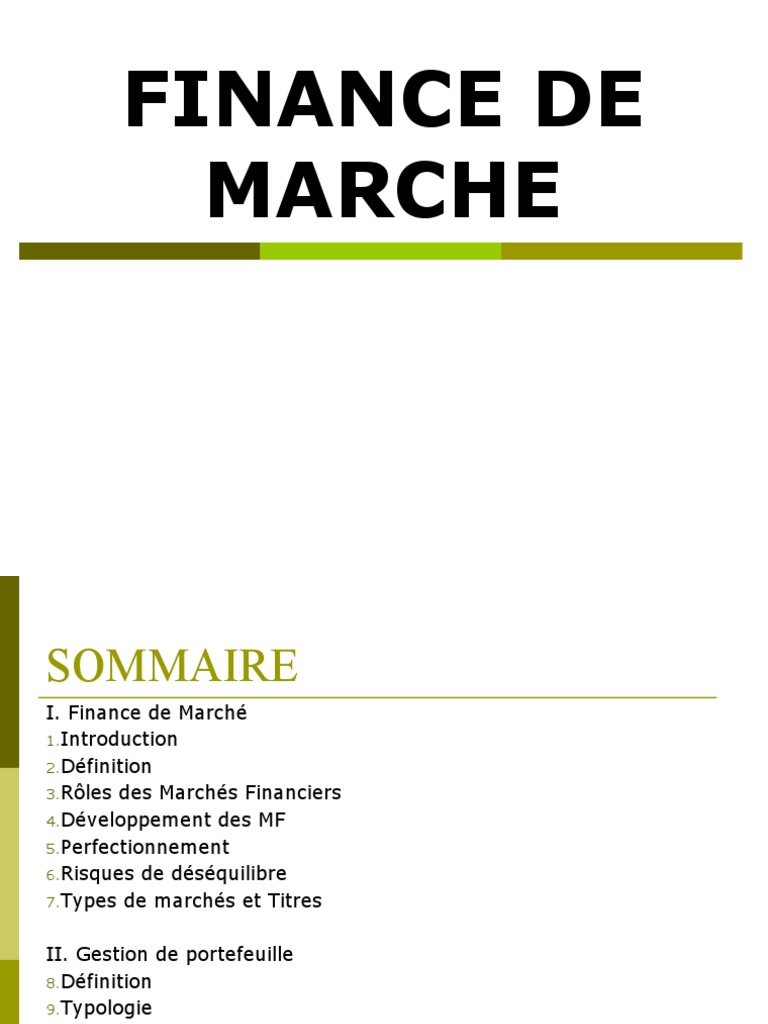 FINANCE DE MARCHE

SOMMAIRE

I. Finance de Marché
1. Introduction
2. Définition
3. Rôles des Marchés Financiers
4. Développement des MF
5. Perfectionnement
6. Risques de déséquilibre
7. Types de marchés et Titres

II. Gestion de portefeuille
8. Définition
9. Typologie